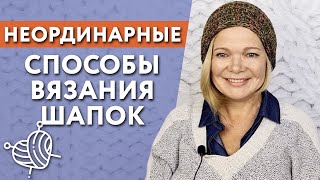 НЕОРДИНАРНЫЕ

СПОСОБЫ ВЯЗАНИЯ ШАПОК